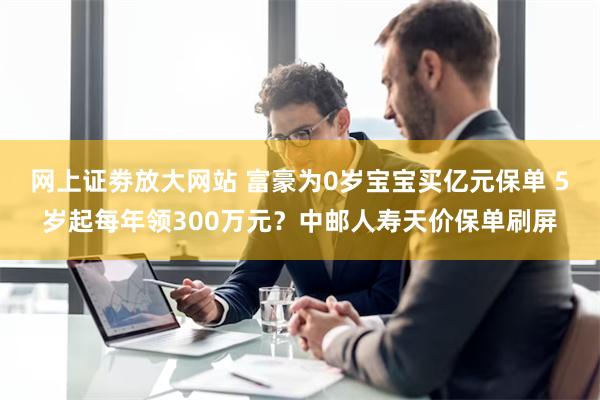 网上证券放大网站 富豪为0岁宝宝买亿元保单 5岁起每年领300万元？中邮人寿天价保单刷屏